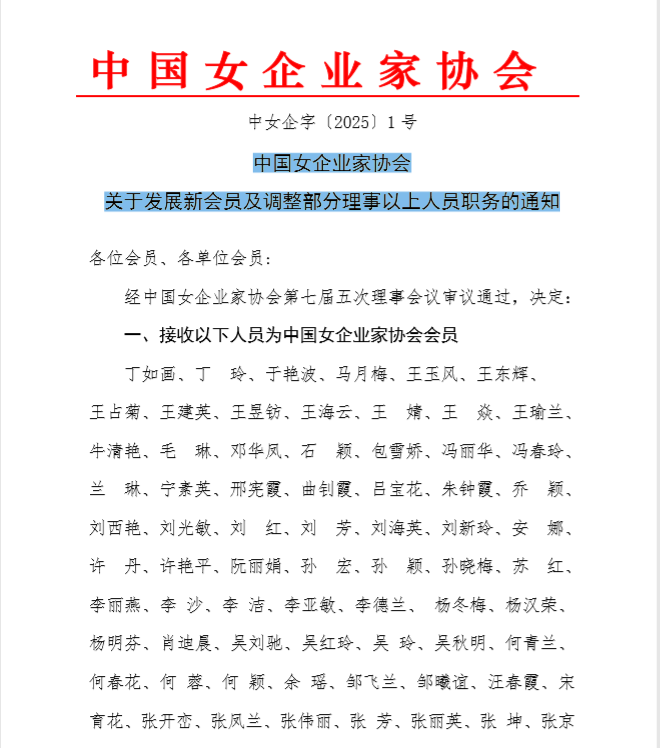 中国女企业家协会

中女企字〔2025〕1号

中国女企业家协会

关于发展新会员及调整部分理事以上人员职务的通知

各位会员、各单位会员：

经中国女企业家协会第七届五次理事会议审议通过，决定：

一、接收以下人员为中国女企业家协会会员

丁如画、丁　玲、于艳波、马月梅、王玉凤、王东辉、王占菊、王建英、王昱钫、王海云、王　婧、王　焱、王瑜兰、牛清艳、毛　琳、邓华凤、石　颖、包雪娇、冯丽华、冯春玲、兰　琳、宁素英、邢宪霞、曲钊霞、吕宝花、朱钟霞、乔　颖、刘西艳、刘光敏、刘　红、刘　芳、刘海英、刘新玲、安　娜、许　丹、许艳平、阮丽娟、孙　宏、孙　颖、孙晓梅、苏　红、李丽燕、李　沙、李　洁、李亚敏、李德兰、 杨冬梅、杨汉荣、杨明芬、肖迪晨、吴刘驰、吴红玲、吴　玲、吴秋明、何青兰、何春花、何　蓉、何　颖、余　瑶、邹飞兰、邹曦谊、汪春霞、宋育花、张开峦、张凤兰、张伟丽、张　芳、张丽英、张　坤、张京